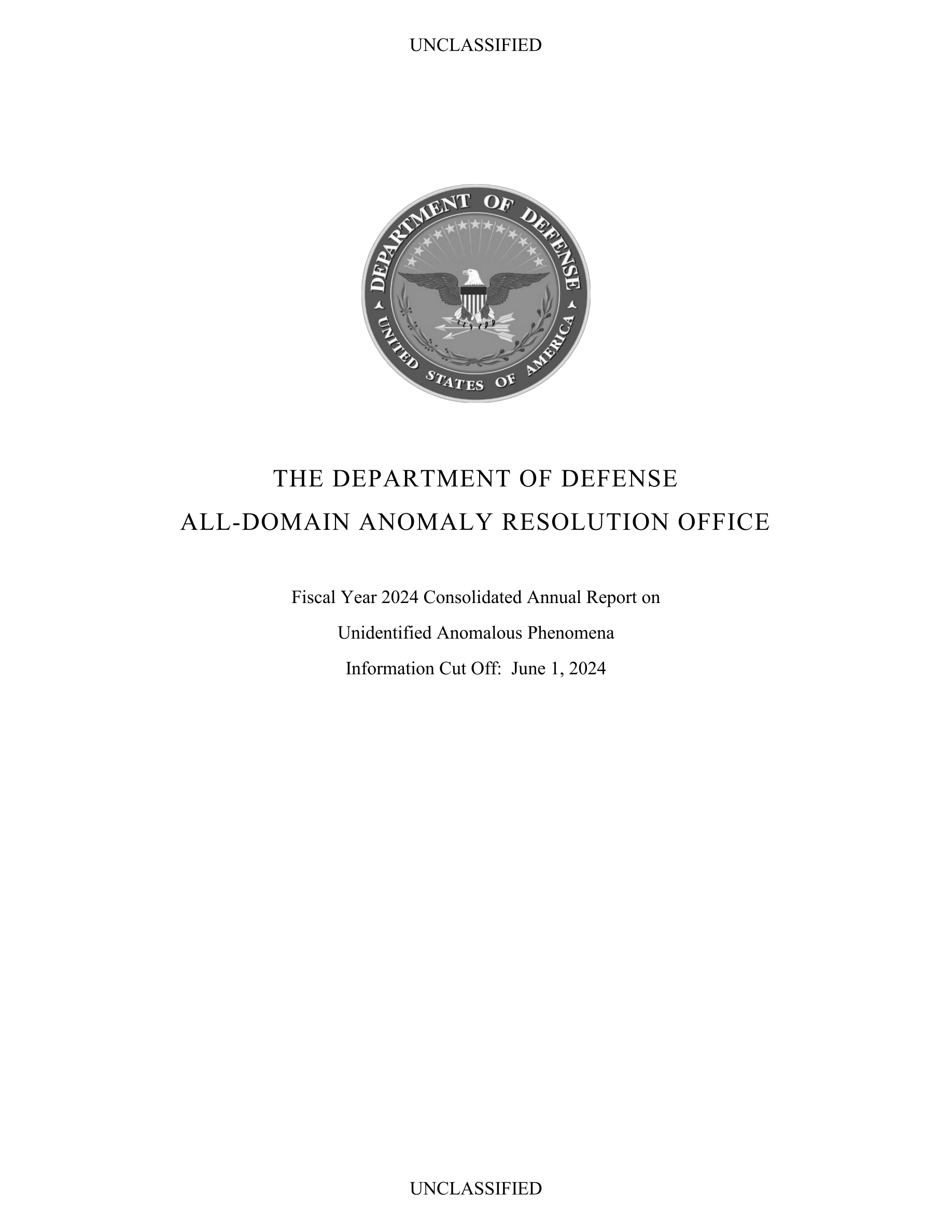 UNCLASSIFIED

DEPARTMENT OF DEFENSE
UNITED STATES OF AMERICA

THE DEPARTMENT OF DEFENSE
ALL-DOMAIN ANOMALY RESOLUTION OFFICE

Fiscal Year 2024 Consolidated Annual Report on
Unidentified Anomalous Phenomena
Information Cut Off: June 1, 2024

UNCLASSIFIED